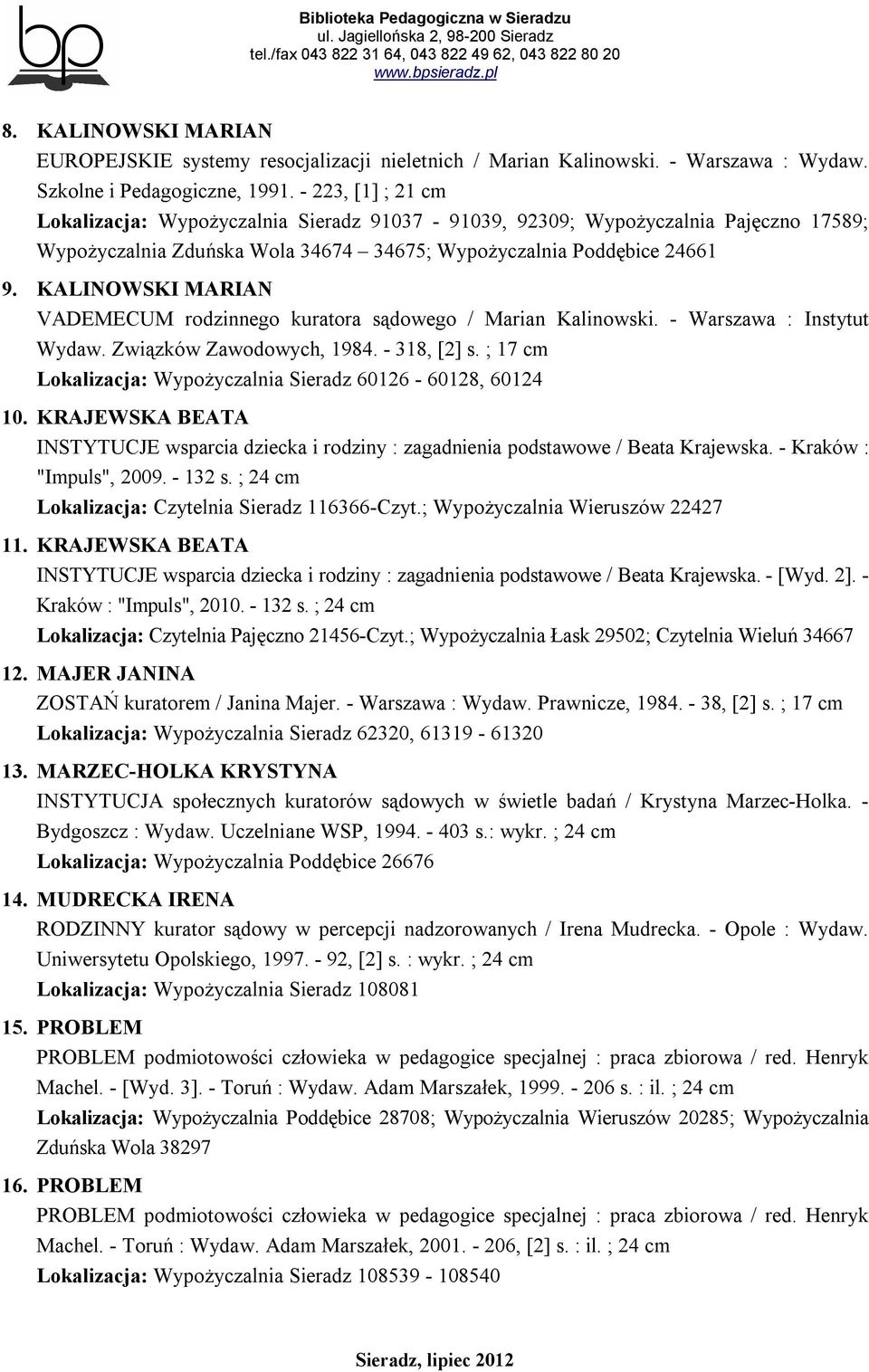 bp

Biblioteka Pedagogiczna w Sieradzu
ul. Jagiellońska 2, 98-200 Sieradz
tel./fax 043 822 31 64, 043 822 49 62, 043 822 80 20
www.bpsieradz.pl

8. KALINOWSKI MARIAN
EUROPEJSKIE systemy resocjalizacji nieletnich / Marian Kalinowski. - Warszawa : Wydaw. Szkolne i Pedagogiczne, 1991. - 223, [1] ; 21 cm
Lokalizacja: Wypożyczalnia Sieradz 91037 - 91039, 92309; Wypożyczalnia Pajęczno 17589; Wypożyczalnia Zduńska Wola 34674 – 34675; Wypożyczalnia Poddębice 24661

9. KALINOWSKI MARIAN
VADEMECUM rodzinnego kuratora sądowego / Marian Kalinowski. - Warszawa : Instytut Wydaw. Związków Zawodowych, 1984. - 318, [2] s. ; 17 cm
Lokalizacja: Wypożyczalnia Sieradz 60126 - 60128, 60124

10. KRAJEWSKA BEATA
INSTYTUCJE wsparcia dziecka i rodziny : zagadnienia podstawowe / Beata Krajewska. - Kraków : "Impuls", 2009. - 132 s. ; 24 cm
Lokalizacja: Czytelnia Sieradz 116366-Czyt.; Wypożyczalnia Wieruszów 22427

11. KRAJEWSKA BEATA
INSTYTUCJE wsparcia dziecka i rodziny : zagadnienia podstawowe / Beata Krajewska. - [Wyd. 2]. - Kraków : "Impuls", 2010. - 132 s. ; 24 cm
Lokalizacja: Czytelnia Pajęczno 21456-Czyt.; Wypożyczalnia Łask 29502; Czytelnia Wieluń 34667

12. MAJER JANINA
ZOSTAŃ kuratorem / Janina Majer. - Warszawa : Wydaw. Prawnicze, 1984. - 38, [2] s. ; 17 cm
Lokalizacja: Wypożyczalnia Sieradz 62320, 61319 - 61320

13. MARZEC-HOLKA KRYSTYNA
INSTYTUCJA społecznych kuratorów sądowych w świetle badań / Krystyna Marzec-Holka. - Bydgoszcz : Wydaw. Uczelniane WSP, 1994. - 403 s.: wykr. ; 24 cm
Lokalizacja: Wypożyczalnia Poddębice 26676

14. MUDRECKA IRENA
RODZINNY kurator sądowy w percepcji nadzorowanych / Irena Mudrecka. - Opole : Wydaw. Uniwersytetu Opolskiego, 1997. - 92, [2] s. : wykr. ; 24 cm
Lokalizacja: Wypożyczalnia Sieradz 108081

15. PROBLEM
PROBLEM podmiotowości człowieka w pedagogice specjalnej : praca zbiorowa / red. Henryk Machel. - [Wyd. 3]. - Toruń : Wydaw. Adam Marszałek, 1999. - 206 s. : il. ; 24 cm
Lokalizacja: Wypożyczalnia Poddębice 28708; Wypożyczalnia Wieruszów 20285; Wypożyczalnia Zduńska Wola 38297

16. PROBLEM
PROBLEM podmiotowości człowieka w pedagogice specjalnej : praca zbiorowa / red. Henryk Machel. - Toruń : Wydaw. Adam Marszałek, 2001. - 206, [2] s. : il. ; 24 cm
Lokalizacja: Wypożyczalnia Sieradz 108539 - 108540

Sieradz, lipiec 2012